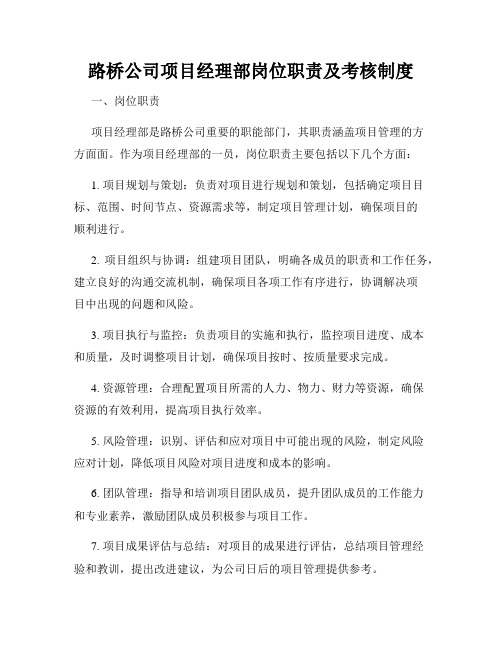 路桥公司项目经理部岗位职责及考核制度

一、岗位职责

项目经理部是路桥公司重要的职能部门，其职责涵盖项目管理的方方面面。作为项目经理部的一员，岗位职责主要包括以下几个方面：

1. 项目规划与策划：负责对项目进行规划和策划，包括确定项目目标、范围、时间节点、资源需求等，制定项目管理计划，确保项目的顺利进行。

2. 项目组织与协调：组建项目团队，明确各成员的职责和工作任务，建立良好的沟通交流机制，确保项目各项工作有序进行，协调解决项目中出现的问题和风险。

3. 项目执行与监控：负责项目的实施和执行，监控项目进度、成本和质量，及时调整项目计划，确保项目按时、按质量要求完成。

4. 资源管理：合理配置项目所需的人力、物力、财力等资源，确保资源的有效利用，提高项目执行效率。

5. 风险管理：识别、评估和应对项目中可能出现的风险，制定风险应对计划，降低项目风险对项目进度和成本的影响。

6. 团队管理：指导和培训项目团队成员，提升团队成员的工作能力和专业素养，激励团队成员积极参与项目工作。

7. 项目成果评估与总结：对项目的成果进行评估，总结项目管理经验和教训，提出改进建议，为公司日后的项目管理提供参考。